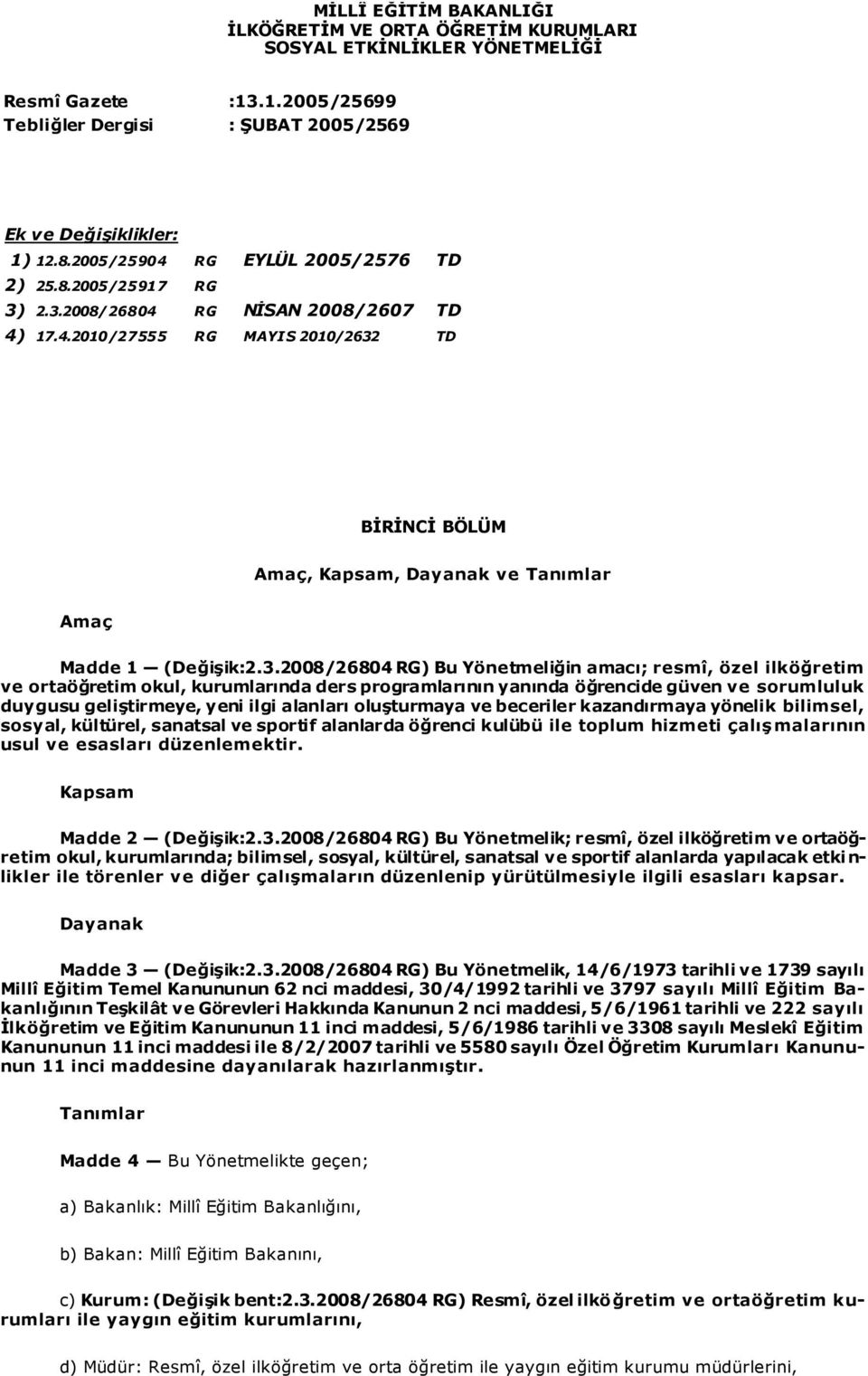 MİLLÎ EĞİTİM BAKANLIĞI
İLKÖĞRETİM VE ORTA ÖĞRETİM KURUMLARI
SOSYAL ETKİNLİKLER YÖNETMELİĞİ

Resmî Gazete :13.1.2005/25699
Tebliğler Dergisi : ŞUBAT 2005/2569

Ek ve Değişiklikler:
1) 12.8.2005/25904 RG EYLÜL 2005/2576 TD
2) 25.8.2005/25917 RG
3) 2.3.2008/26804 RG NİSAN 2008/2607 TD
4) 17.4.2010/27555 RG MAYIS 2010/2632 TD

BİRİNCİ BÖLÜM

Amaç, Kapsam, Dayanak ve Tanımlar

Amaç

Madde 1 — (Değişik:2.3.2008/26804 RG) Bu Yönetmeliğin amacı; resmî, özel ilköğretim ve ortaöğretim okul, kurumlarında ders programlarının yanında öğrencide güven ve sorumluluk duygusu geliştirmeye, yeni ilgi alanları oluşturmaya ve beceriler kazandırmaya yönelik bilimsel, sosyal, kültürel, sanatsal ve sportif alanlarda öğrenci kulübü ile toplum hizmeti çalışmalarının usul ve esasları düzenlemektir.

Kapsam

Madde 2 — (Değişik:2.3.2008/26804 RG) Bu Yönetmelik; resmî, özel ilköğretim ve ortaöğretim okul, kurumlarında; bilimsel, sosyal, kültürel, sanatsal ve sportif alanlarda yapılacak etkinlikler ile törenler ve diğer çalışmaların düzenlenip yürütülmesiyle ilgili esasları kapsar.

Dayanak

Madde 3 — (Değişik:2.3.2008/26804 RG) Bu Yönetmelik, 14/6/1973 tarihli ve 1739 sayılı Millî Eğitim Temel Kanununun 62 nci maddesi, 30/4/1992 tarihli ve 3797 sayılı Millî Eğitim Bakanlığının Teşkilât ve Görevleri Hakkında Kanunun 2 nci maddesi, 5/6/1961 tarihli ve 222 sayılı İlköğretim ve Eğitim Kanununun 11 inci maddesi, 5/6/1986 tarihli ve 3308 sayılı Meslekî Eğitim Kanununun 11 inci maddesi ile 8/2/2007 tarihli ve 5580 sayılı Özel Öğretim Kurumları Kanununun 11 inci maddesine dayanılarak hazırlanmıştır.

Tanımlar

Madde 4 — Bu Yönetmelikte geçen;

a) Bakanlık: Millî Eğitim Bakanlığını,

b) Bakan: Millî Eğitim Bakanını,

c) Kurum: (Değişik bent:2.3.2008/26804 RG) Resmî, özel ilköğretim ve ortaöğretim kurumları ile yaygın eğitim kurumlarını,

d) Müdür: Resmî, özel ilköğretim ve orta öğretim ile yaygın eğitim kurumu müdürlerini,